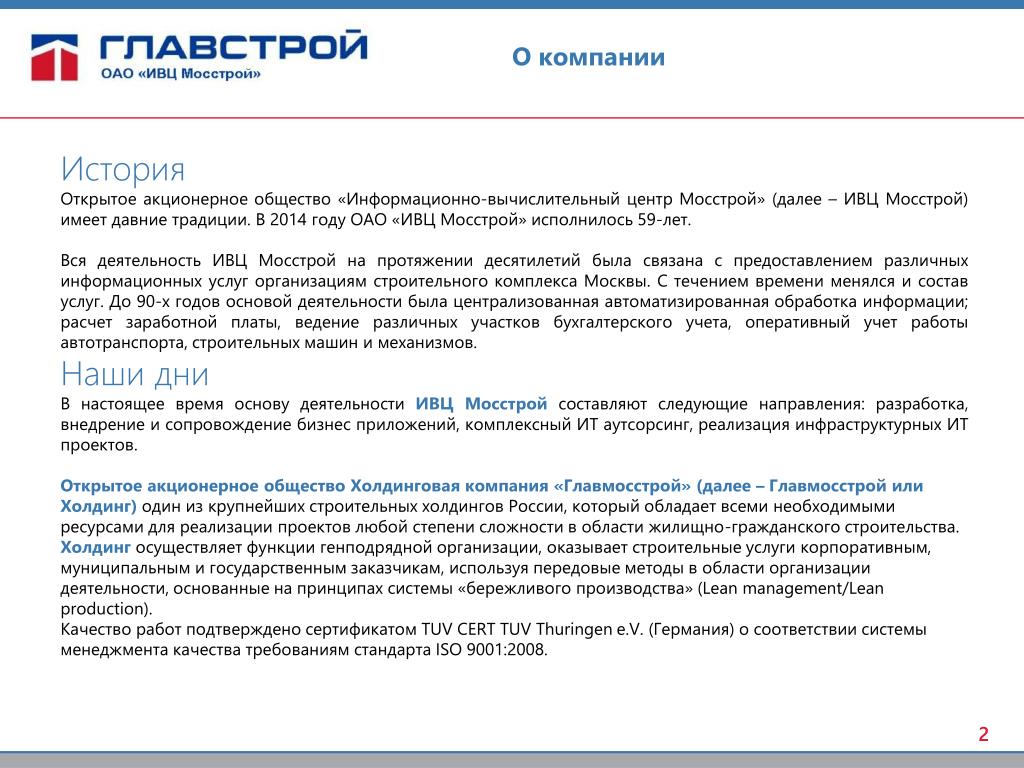 ГЛАВСТРОЙ
ОАО «ИВЦ Мосстрой»

О компании

История
Открытое акционерное общество «Информационно-вычислительный центр Мосстрой» (далее – ИВЦ Мосстрой) имеет давние традиции. В 2014 году ОАО «ИВЦ Мосстрой» исполнилось 59-лет.

Вся деятельность ИВЦ Мосстрой на протяжении десятилетий была связана с предоставлением различных информационных услуг организациям строительного комплекса Москвы. С течением времени менялся и состав услуг. До 90-х годов основой деятельности была централизованная автоматизированная обработка информации; расчет заработной платы, ведение различных участков бухгалтерского учета, оперативный учет работы автотранспорта, строительных машин и механизмов.

Наши дни
В настоящее время основу деятельности ИВЦ Мосстрой составляют следующие направления: разработка, внедрение и сопровождение бизнес приложений, комплексный ИТ аутсорсинг, реализация инфраструктурных ИТ проектов.

Открытое акционерное общество Холдинговая компания «Главмосстрой» (далее – Главмосстрой или Холдинг) один из крупнейших строительных холдингов России, который обладает всеми необходимыми ресурсами для реализации проектов любой степени сложности в области жилищно-гражданского строительства.
Холдинг осуществляет функции генподрядной организации, оказывает строительные услуги корпоративным, муниципальным и государственным заказчикам, используя передовые методы в области организации деятельности, основанные на принципах системы «бережливого производства» (Lean management/Lean production).
Качество работ подтверждено сертификатом TUV CERT TUV Thuringen e.V. (Германия) о соответствии системы менеджмента качества требованиям стандарта ISO 9001:2008.

2